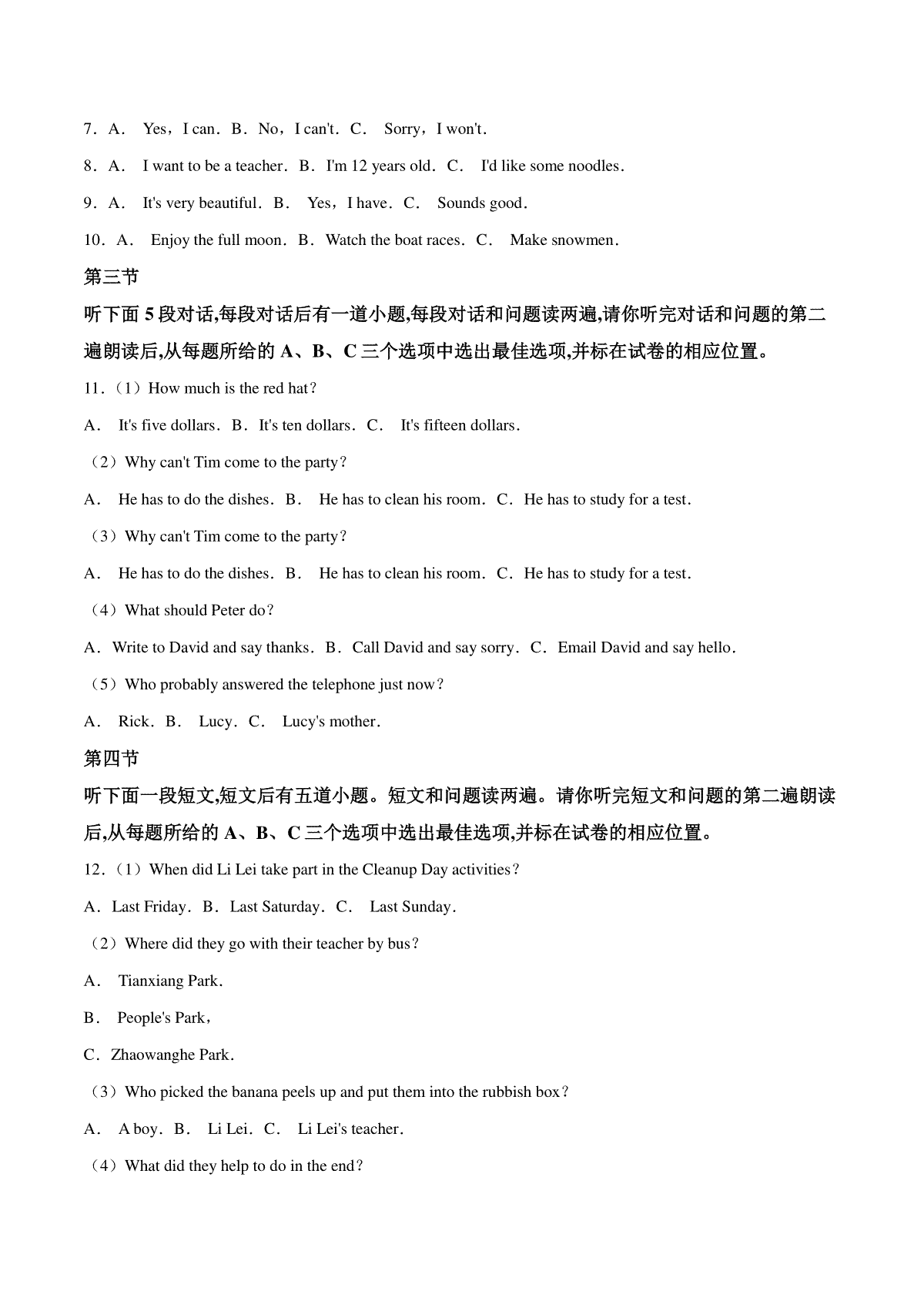 7．A． Yes，I can．B．No，I can't．C． Sorry，I won't．

8．A． I want to be a teacher．B．I'm 12 years old．C． I'd like some noodles．

9．A． It's very beautiful．B． Yes，I have．C． Sounds good．

10．A． Enjoy the full moon．B．Watch the boat races．C． Make snowmen．

第三节

听下面 5 段对话,每段对话后有一道小题,每段对话和问题读两遍,请你听完对话和问题的第二遍朗读后,从每题所给的 A、B、C 三个选项中选出最佳选项,并标在试卷的相应位置。

11．（1）How much is the red hat？

A． It's five dollars．B．It's ten dollars．C． It's fifteen dollars．

（2）Why can't Tim come to the party？

A． He has to do the dishes．B． He has to clean his room．C．He has to study for a test．

（3）Why can't Tim come to the party？

A． He has to do the dishes．B． He has to clean his room．C．He has to study for a test．

（4）What should Peter do？

A．Write to David and say thanks．B．Call David and say sorry．C．Email David and say hello．

（5）Who probably answered the telephone just now？

A． Rick．B． Lucy．C． Lucy's mother．

第四节

听下面一段短文,短文后有五道小题。短文和问题读两遍。请你听完短文和问题的第二遍朗读后,从每题所给的 A、B、C 三个选项中选出最佳选项,并标在试卷的相应位置。

12．（1）When did Li Lei take part in the Cleanup Day activities？

A．Last Friday．B．Last Saturday．C． Last Sunday．

（2）Where did they go with their teacher by bus？

A． Tianxiang Park．

B． People's Park，

C．Zhaowanghe Park．

（3）Who picked the banana peels up and put them into the rubbish box？

A． A boy．B． Li Lei．C． Li Lei's teacher．

（4）What did they help to do in the end？